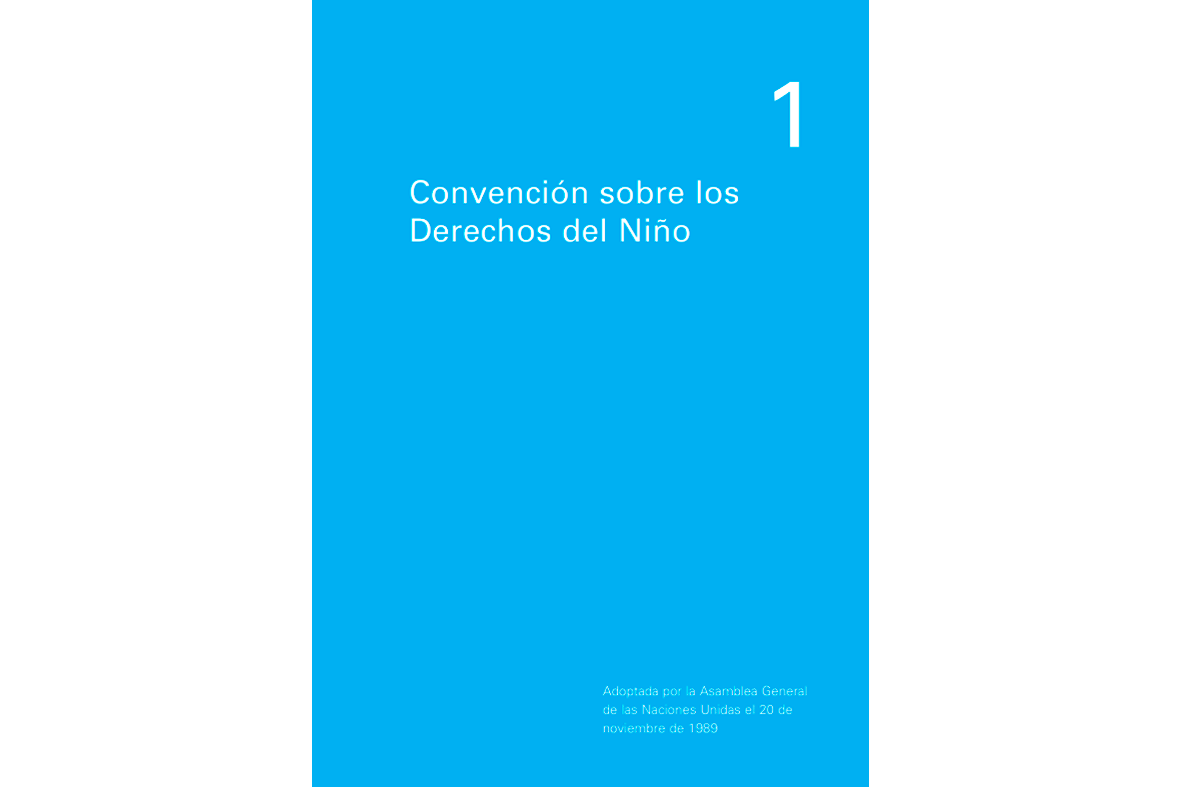 1

Convención sobre los Derechos del Niño

Adoptada por la Asamblea General de las Naciones Unidas el 20 de noviembre de 1989